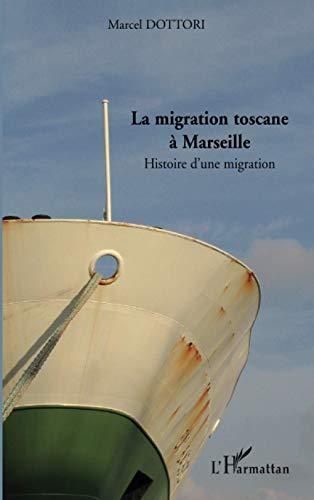 Marcel DOTTORI

La migration toscane à Marseille

Histoire d'une migration

L'Harmattan